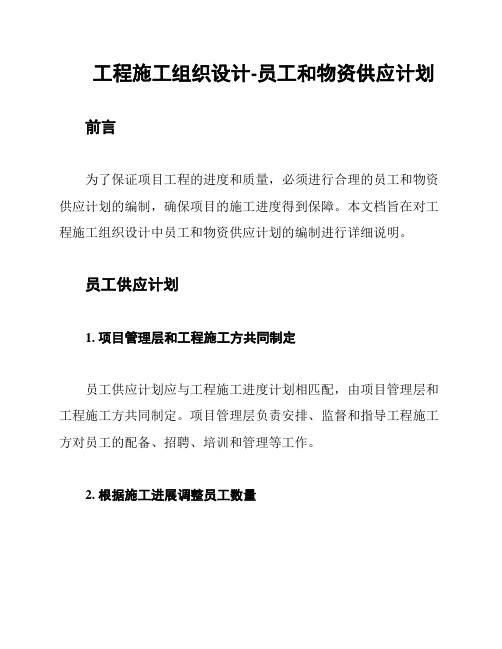 工程施工组织设计-员工和物资供应计划

前言

为了保证项目工程的进度和质量，必须进行合理的员工和物资供应计划的编制，确保项目的施工进度得到保障。本文档旨在对工程施工组织设计中员工和物资供应计划的编制进行详细说明。

员工供应计划

1. 项目管理层和工程施工方共同制定

员工供应计划应与工程施工进度计划相匹配，由项目管理层和工程施工方共同制定。项目管理层负责安排、监督和指导工程施工方对员工的配备、招聘、培训和管理等工作。

2. 根据施工进展调整员工数量